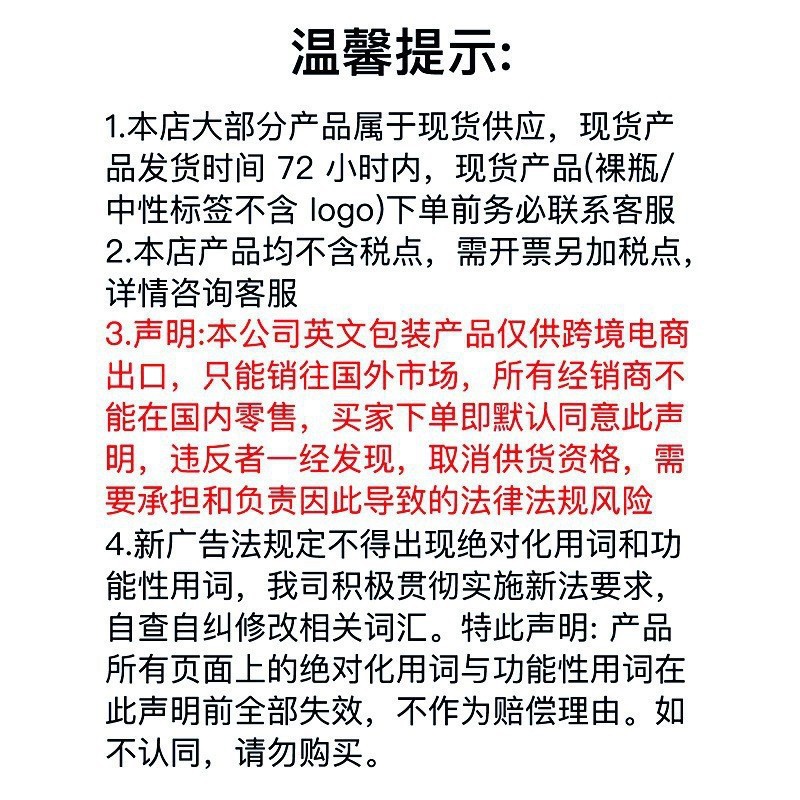 温馨提示:

1.本店大部分产品属于现货供应，现货产品发货时间 72 小时内，现货产品(裸瓶/中性标签不含 logo)下单前务必联系客服
2.本店产品均不含税点，需开票另加税点，详情咨询客服
3.声明:本公司英文包装产品仅供跨境电商出口，只能销往国外市场，所有经销商不能在国内零售，买家下单即默认同意此声明，违反者一经发现，取消供货资格，需要承担和负责因此导致的法律法规风险
4.新广告法规定不得出现绝对化用词和功能性用词，我司积极贯彻实施新法要求，自查自纠修改相关词汇。特此声明: 产品所有页面上的绝对化用词与功能性用词在此声明前全部失效，不作为赔偿理由。如不认同，请勿购买。